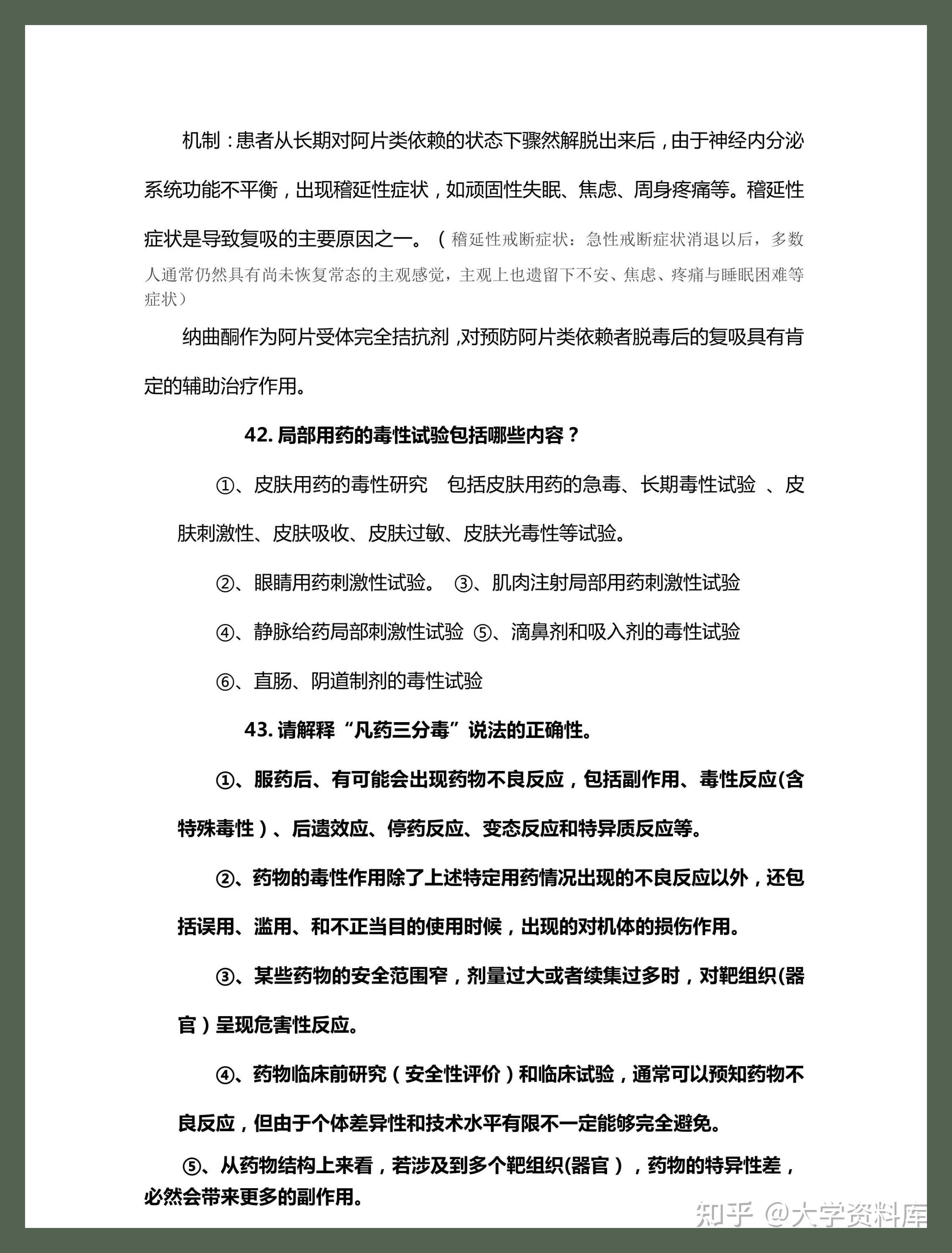 机制：患者从长期对阿片类依赖的状态下骤然解脱出来后，由于神经内分泌系统功能不平衡，出现稽延性症状，如顽固性失眠、焦虑、周身疼痛等。稽延性症状是导致复吸的主要原因之一。（稽延性戒断症状：急性戒断症状消退以后，多数人通常仍然具有尚未恢复常态的主观感觉，主观上也遗留下不安、焦虑、疼痛与睡眠困难等症状）

纳曲酮作为阿片受体完全拮抗剂，对预防阿片类依赖者脱毒后的复吸具有肯定的辅助治疗作用。

42. 局部用药的毒性试验包括哪些内容？

①、皮肤用药的毒性研究 包括皮肤用药的急毒、长期毒性试验 、皮肤刺激性、皮肤吸收、皮肤过敏、皮肤光毒性等试验。

②、眼睛用药刺激性试验。 ③、肌肉注射局部用药刺激性试验

④、静脉给药局部刺激性试验 ⑤、滴鼻剂和吸入剂的毒性试验

⑥、直肠、阴道制剂的毒性试验

43. 请解释“凡药三分毒”说法的正确性。

①、服药后、有可能会出现药物不良反应，包括副作用、毒性反应(含特殊毒性）、后遗效应、停药反应、变态反应和特异质反应等。

②、药物的毒性作用除了上述特定用药情况出现的不良反应以外，还包括误用、滥用、和不正当目的使用时候，出现的对机体的损伤作用。

③、某些药物的安全范围窄，剂量过大或者续集过多时，对靶组织(器官）呈现危害性反应。

④、药物临床前研究（安全性评价）和临床试验，通常可以预知药物不良反应，但由于个体差异性和技术水平有限不一定能够完全避免。

⑤、从药物结构上来看，若涉及到多个靶组织(器官），药物的特异性差，必然会带来更多的副作用。

知乎 @大学资料库